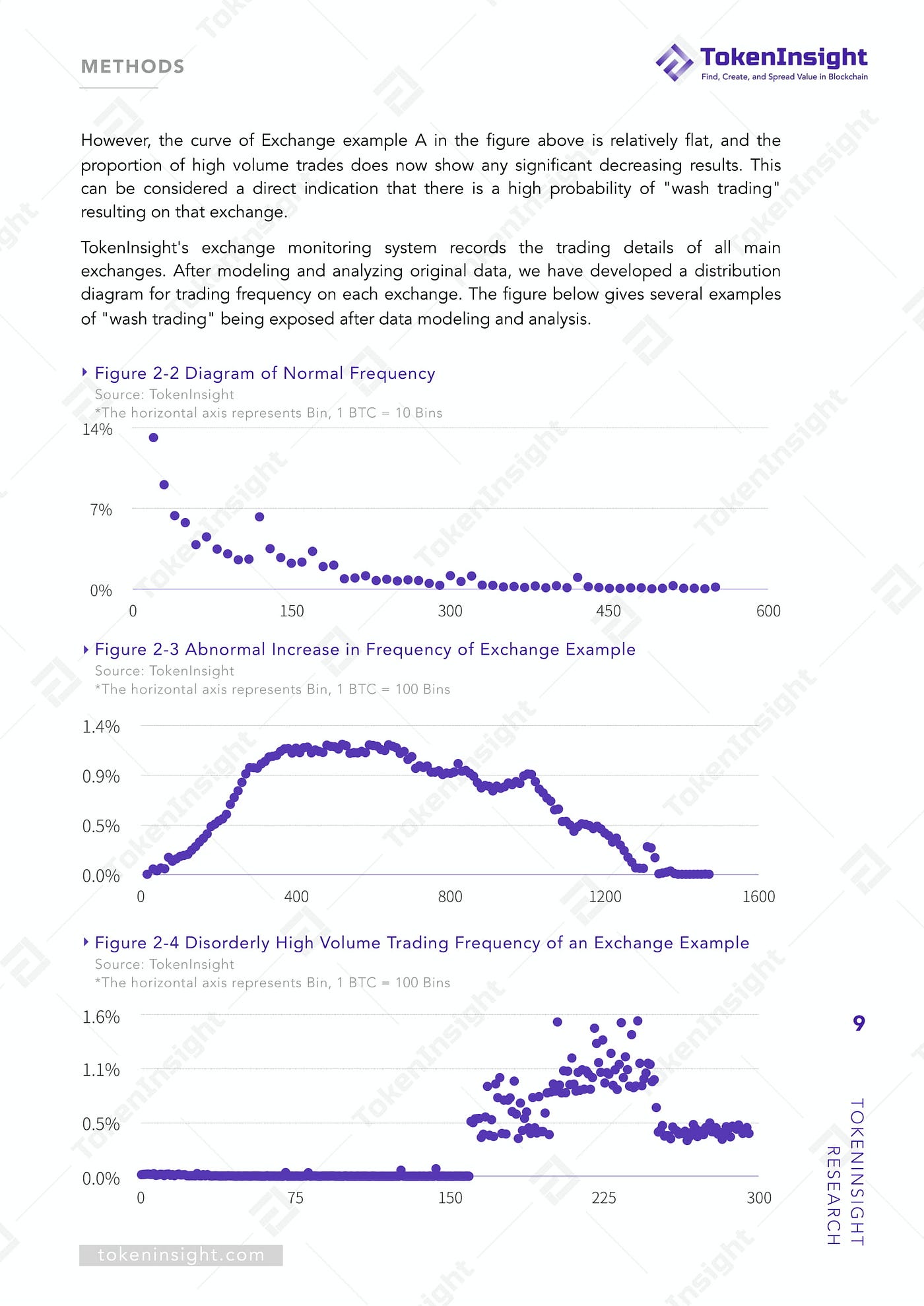 METHODS

TokenInsight
Find, Create, and Spread Value in Blockchain

However, the curve of Exchange example A in the figure above is relatively flat, and the proportion of high volume trades does now show any significant decreasing results. This can be considered a direct indication that there is a high probability of "wash trading" resulting on that exchange.

TokenInsight's exchange monitoring system records the trading details of all main exchanges. After modeling and analyzing original data, we have developed a distribution diagram for trading frequency on each exchange. The figure below gives several examples of "wash trading" being exposed after data modeling and analysis.

Figure 2-2 Diagram of Normal Frequency
Source: TokenInsight
*The horizontal axis represents Bin, 1 BTC = 10 Bins

14%
7%
0%
0
150
300
450
600

Figure 2-3 Abnormal Increase in Frequency of Exchange Example
Source: TokenInsight
*The horizontal axis represents Bin, 1 BTC = 100 Bins

1.4%
0.9%
0.5%
0.0%
0
400
800
1200
1600

Figure 2-4 Disorderly High Volume Trading Frequency of an Exchange Example
Source: TokenInsight
*The horizontal axis represents Bin, 1 BTC = 100 Bins

1.6%
1.1%
0.5%
0.0%
0
75
150
225
300

9

TOKENINSIGHT RESEARCH

tokeninsight.com